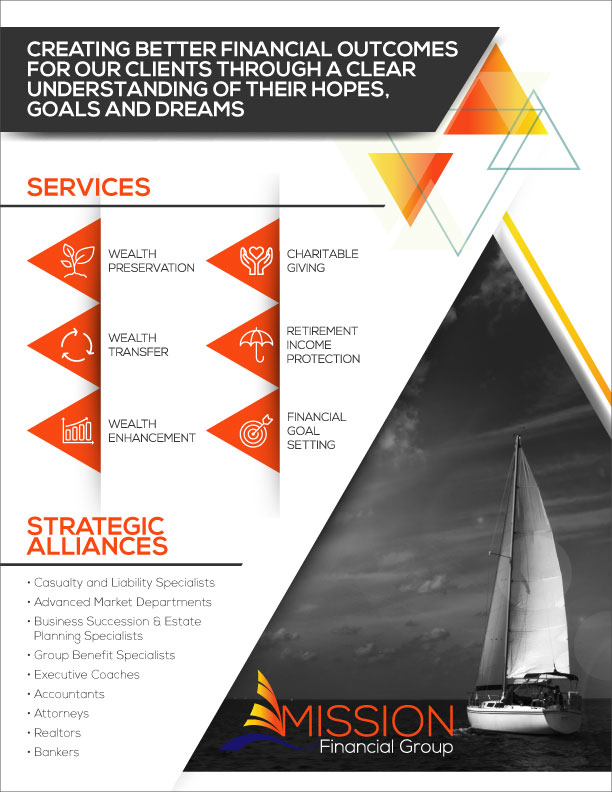 CREATING BETTER FINANCIAL OUTCOMES FOR OUR CLIENTS THROUGH A CLEAR UNDERSTANDING OF THEIR HOPES, GOALS AND DREAMS

SERVICES

WEALTH
PRESERVATION

WEALTH
TRANSFER

WEALTH
ENHANCEMENT

CHARITABLE
GIVING

RETIREMENT
INCOME
PROTECTION

FINANCIAL
GOAL
SETTING

STRATEGIC
ALLIANCES

• Casualty and Liability Specialists
• Advanced Market Departments
• Business Succession & Estate Planning Specialists
• Group Benefit Specialists
• Executive Coaches
• Accountants
• Attorneys
• Realtors
• Bankers

MISSION
Financial Group